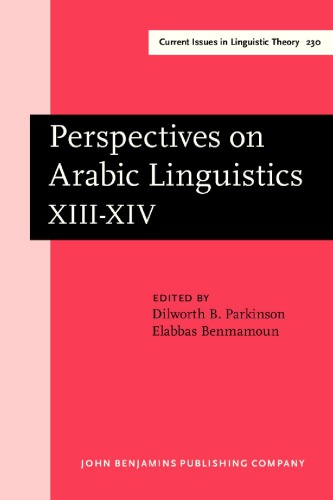 Current Issues in Linguistic Theory 230

Perspectives on Arabic Linguistics XIII-XIV

EDITED BY
Dilworth B. Parkinson
Elabbas Benmamoun

JOHN BENJAMINS PUBLISHING COMPANY